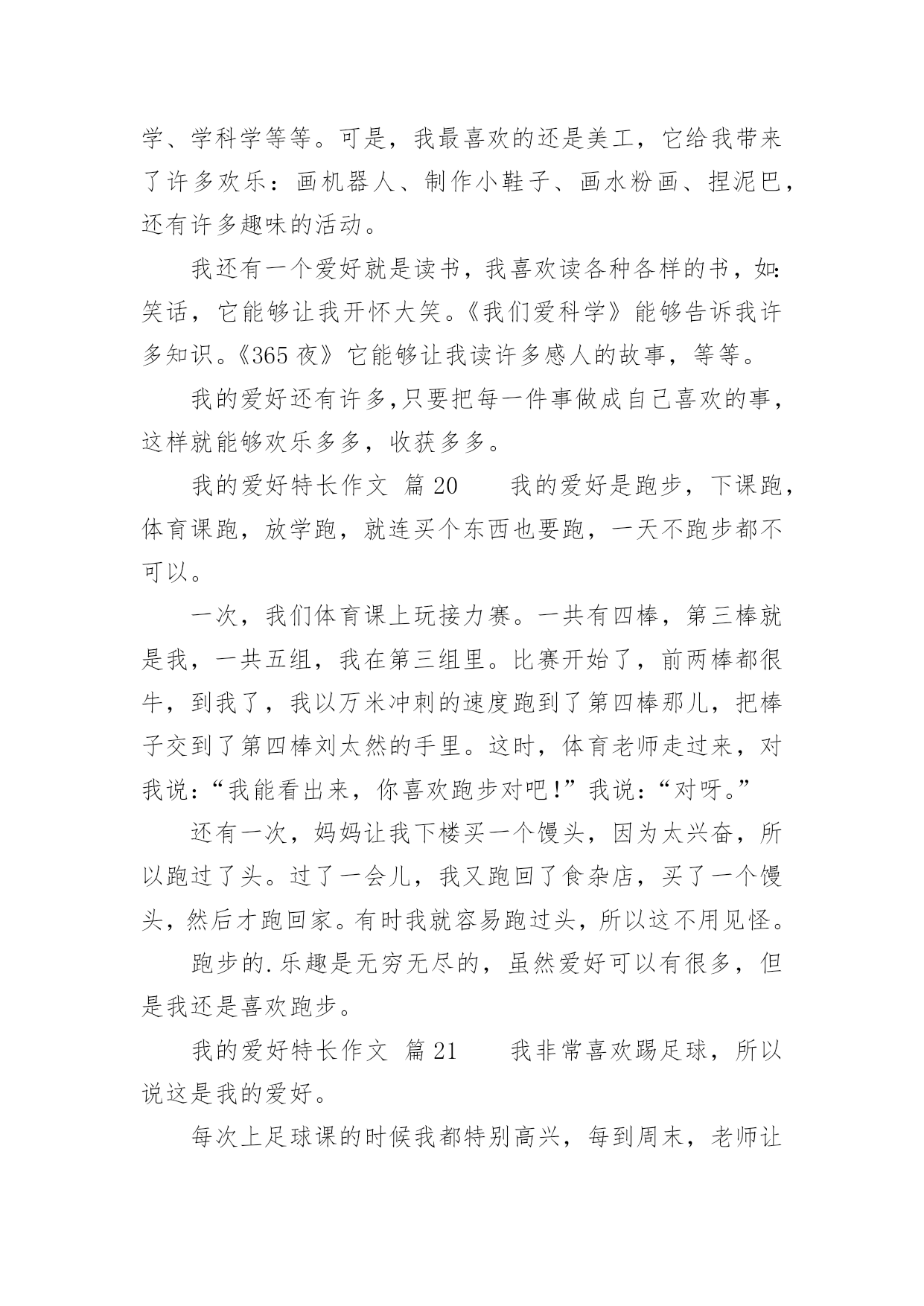 学、学科学等等。可是，我最喜欢的还是美工，它给我带来了许多欢乐：画机器人、制作小鞋子、画水粉画、捏泥巴，还有许多趣味的活动。

我还有一个爱好就是读书，我喜欢读各种各样的书，如：笑话，它能够让我开怀大笑。《我们爱科学》能够告诉我许多知识。《365 夜》它能够让我读许多感人的故事，等等。

我的爱好还有许多,只要把每一件事做成自己喜欢的事，这样就能够欢乐多多，收获多多。

我的爱好特长作文 篇 20　　我的爱好是跑步，下课跑，体育课跑，放学跑，就连买个东西也要跑，一天不跑步都不可以。

一次，我们体育课上玩接力赛。一共有四棒，第三棒就是我，一共五组，我在第三组里。比赛开始了，前两棒都很牛，到我了，我以万米冲刺的速度跑到了第四棒那儿，把棒子交到了第四棒刘太然的手里。这时，体育老师走过来，对我说：“我能看出来，你喜欢跑步对吧！”我说：“对呀。”

还有一次，妈妈让我下楼买一个馒头，因为太兴奋，所以跑过了头。过了一会儿，我又跑回了食杂店，买了一个馒头，然后才跑回家。有时我就容易跑过头，所以这不用见怪。

跑步的.乐趣是无穷无尽的，虽然爱好可以有很多，但是我还是喜欢跑步。

我的爱好特长作文 篇 21　　我非常喜欢踢足球，所以说这是我的爱好。

每次上足球课的时候我都特别高兴，每到周末，老师让